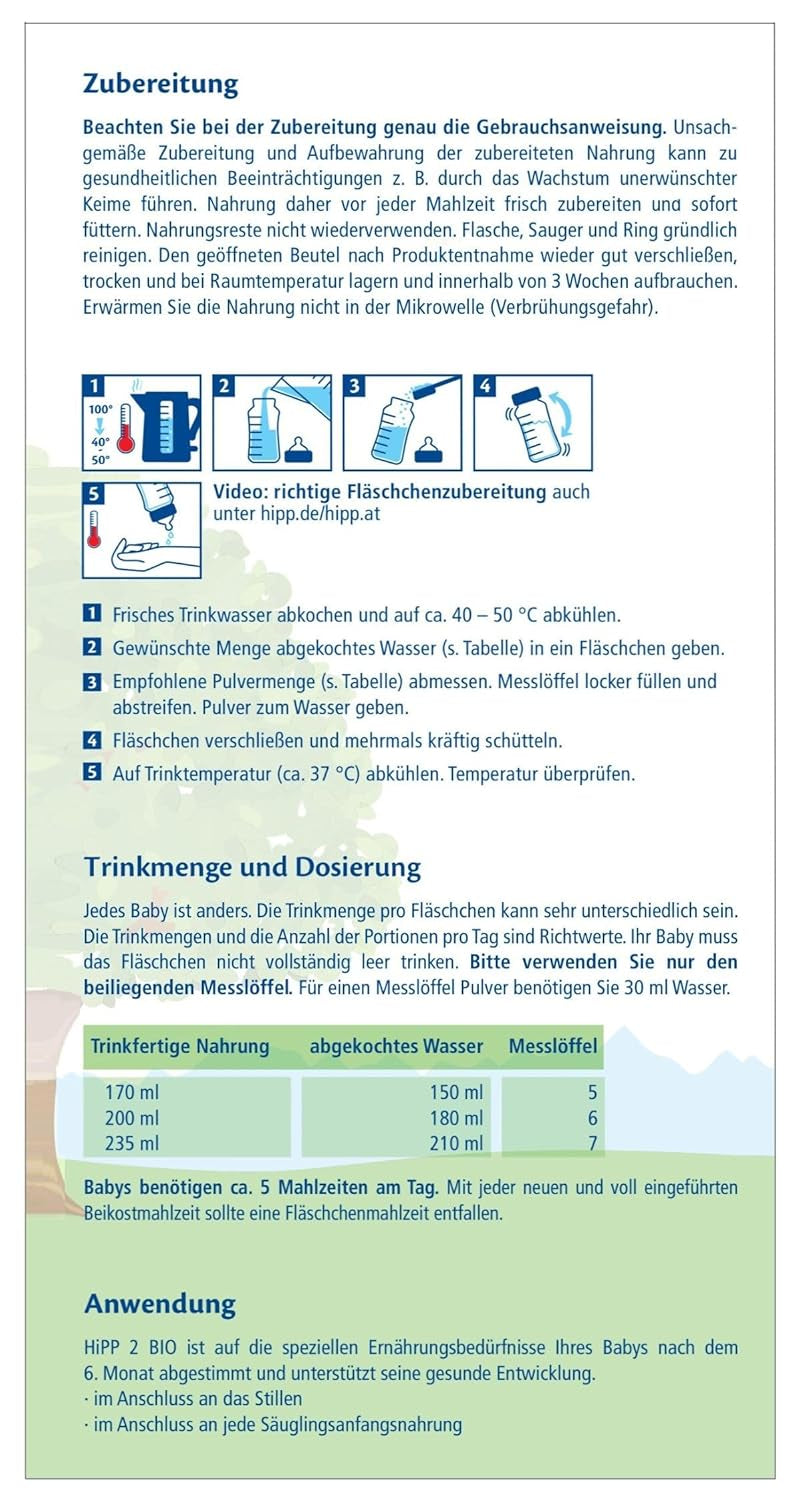 Zubereitung

Beachten Sie bei der Zubereitung genau die Gebrauchsanweisung. Unsachgemäße Zubereitung und Aufbewahrung der zubereiteten Nahrung kann zu gesundheitlichen Beeinträchtigungen z. B. durch das Wachstum unerwünschter Keime führen. Nahrung daher vor jeder Mahlzeit frisch zubereiten und sofort füttern. Nahrungsreste nicht wiederverwenden. Flasche, Sauger und Ring gründlich reinigen. Den geöffneten Beutel nach Produktentnahme wieder gut verschließen, trocken und bei Raumtemperatur lagern und innerhalb von 3 Wochen aufbrauchen. Erwärmen Sie die Nahrung nicht in der Mikrowelle (Verbrühungsgefahr).

1 100° 40° 50°
2
3
4
5

Video: richtige Fläschchenzubereitung auch unter hipp.de/hipp.at

1 Frisches Trinkwasser abkochen und auf ca. 40 – 50 °C abkühlen.
2 Gewünschte Menge abgekochtes Wasser (s. Tabelle) in ein Fläschchen geben.
3 Empfohlene Pulvermenge (s. Tabelle) abmessen. Messlöffel locker füllen und abstreifen. Pulver zum Wasser geben.
4 Fläschchen verschließen und mehrmals kräftig schütteln.
5 Auf Trinktemperatur (ca. 37 °C) abkühlen. Temperatur überprüfen.

Trinkmenge und Dosierung

Jedes Baby ist anders. Die Trinkmenge pro Fläschchen kann sehr unterschiedlich sein. Die Trinkmengen und die Anzahl der Portionen pro Tag sind Richtwerte. Ihr Baby muss das Fläschchen nicht vollständig leer trinken. Bitte verwenden Sie nur den beiliegenden Messlöffel. Für einen Messlöffel Pulver benötigen Sie 30 ml Wasser.

| Trinkfertige Nahrung | abgekochtes Wasser | Messlöffel |
|---|---|---|
| 170 ml | 150 ml | 5 |
| 200 ml | 180 ml | 6 |
| 235 ml | 210 ml | 7 |

Babys benötigen ca. 5 Mahlzeiten am Tag. Mit jeder neuen und voll eingeführten Beikostmahlzeit sollte eine Fläschchenmahlzeit entfallen.

Anwendung

HiPP 2 BIO ist auf die speziellen Ernährungsbedürfnisse Ihres Babys nach dem 6. Monat abgestimmt und unterstützt seine gesunde Entwicklung.
· im Anschluss an das Stillen
· im Anschluss an jede Säuglingsanfangsnahrung